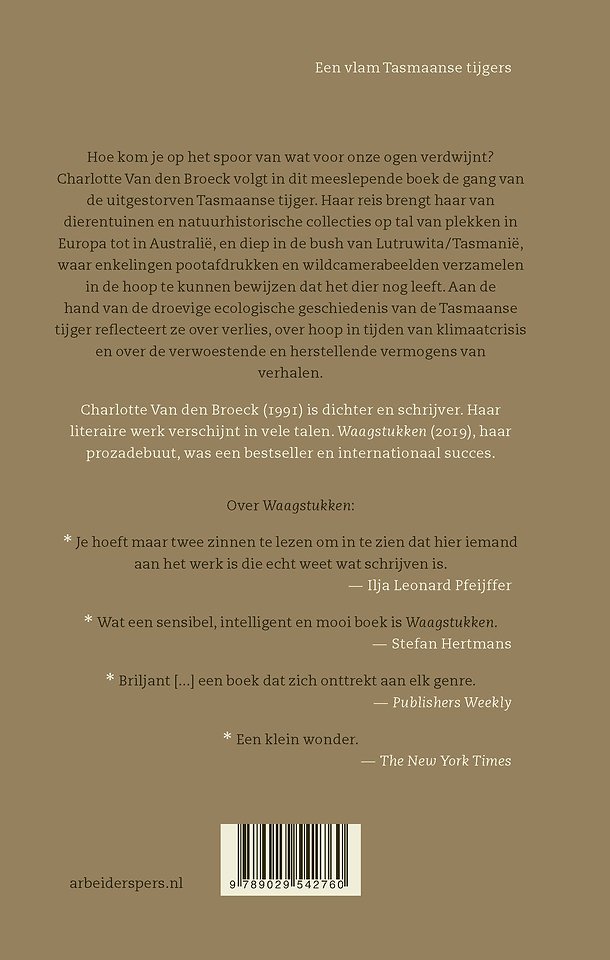 Een vlam Tasmaanse tijgers

Hoe kom je op het spoor van wat voor onze ogen verdwijnt? Charlotte Van den Broeck volgt in dit meeslepende boek de gang van de uitgestorven Tasmaanse tijger. Haar reis brengt haar van dierentuinen en natuurhistorische collecties op tal van plekken in Europa tot in Australië, en diep in de bush van Lutruwita/Tasmanië, waar enkelingen pootafdrukken en wildcamerabeelden verzamelen in de hoop te kunnen bewijzen dat het dier nog leeft. Aan de hand van de droevige ecologische geschiedenis van de Tasmaanse tijger reflecteert ze over verlies, over hoop in tijden van klimaatcrisis en over de verwoestende en herstellende vermogens van verhalen.

Charlotte Van den Broeck (1991) is dichter en schrijver. Haar literaire werk verschijnt in vele talen. Waagstukken (2019), haar prozadebuut, was een bestseller en internationaal succes.

Over Waagstukken:

* Je hoeft maar twee zinnen te lezen om in te zien dat hier iemand aan het werk is die echt weet wat schrijven is.
— Ilja Leonard Pfeijffer

* Wat een sensibel, intelligent en mooi boek is Waagstukken.
— Stefan Hertmans

* Briljant [...] een boek dat zich onttrekt aan elk genre.
— Publishers Weekly

* Een klein wonder.
— The New York Times

arbeiderspers.nl

9 789029 542760